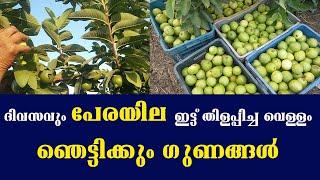 ദിവസവും പേരയില ഇട്ട് തിളപ്പിച്ച വെള്ളം
ഞെട്ടിക്കും ഗുണങ്ങൾ